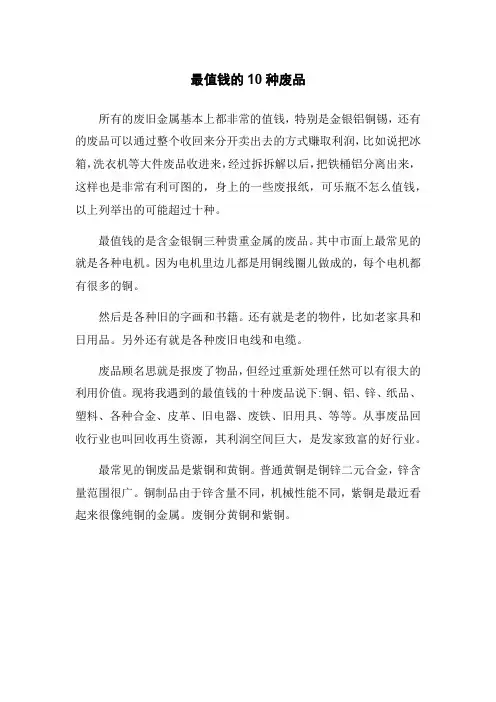 最值钱的 10 种废品

所有的废旧金属基本上都非常的值钱，特别是金银铝铜锡，还有的废品可以通过整个收回来分开卖出去的方式赚取利润，比如说把冰箱,洗衣机等大件废品收进来，经过拆拆解以后，把铁桶铝分离出来，这样也是非常有利可图的，身上的一些废报纸，可乐瓶不怎么值钱，以上列举出的可能超过十种。

最值钱的是含金银铜三种贵重金属的废品。其中市面上最常见的就是各种电机。因为电机里边儿都是用铜线圈儿做成的，每个电机都有很多的铜。

然后是各种旧的字画和书籍。还有就是老的物件，比如老家具和日用品。另外还有就是各种废旧电线和电缆。

废品顾名思就是报废了物品，但经过重新处理任然可以有很大的利用价值。现将我遇到的最值钱的十种废品说下:铜、铝、锌、纸品、塑料、各种合金、皮革、旧电器、废铁、旧用具、等等。从事废品回收行业也叫回收再生资源，其利润空间巨大，是发家致富的好行业。

最常见的铜废品是紫铜和黄铜。普通黄铜是铜锌二元合金，锌含量范围很广。铜制品由于锌含量不同，机械性能不同，紫铜是最近看起来很像纯铜的金属。废铜分黄铜和紫铜。